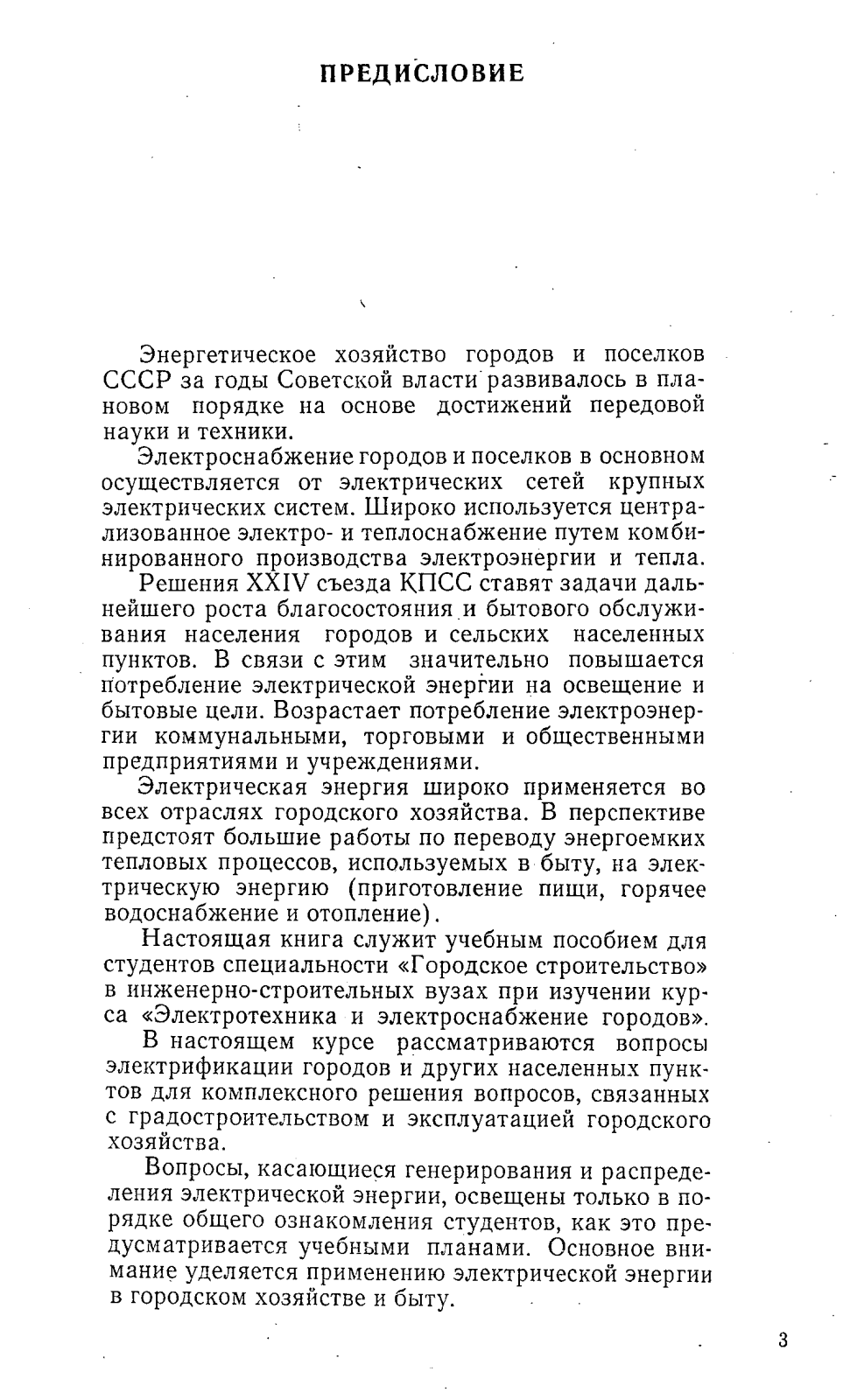 ПРЕДИСЛОВИЕ

Энергетическое хозяйство городов и поселков СССР за годы Советской власти развивалось в плановом порядке на основе достижений передовой науки и техники.

Электроснабжение городов и поселков в основном осуществляется от электрических сетей крупных электрических систем. Широко используется централизованное электро- и теплоснабжение путем комбинированного производства электроэнергии и тепла.

Решения XXIV съезда КПСС ставят задачи дальнейшего роста благосостояния и бытового обслуживания населения городов и сельских населенных пунктов. В связи с этим значительно повышается потребление электрической энергии на освещение и бытовые цели. Возрастает потребление электроэнергии коммунальными, торговыми и общественными предприятиями и учреждениями.

Электрическая энергия широко применяется во всех отраслях городского хозяйства. В перспективе предстоят большие работы по переводу энергоемких тепловых процессов, используемых в быту, на электрическую энергию (приготовление пищи, горячее водоснабжение и отопление).

Настоящая книга служит учебным пособием для студентов специальности «Городское строительство» в инженерно-строительных вузах при изучении курса «Электротехника и электроснабжение городов».

В настоящем курсе рассматриваются вопросы электрификации городов и других населенных пунктов для комплексного решения вопросов, связанных с градостроительством и эксплуатацией городского хозяйства.

Вопросы, касающиеся генерирования и распределения электрической энергии, освещены только в порядке общего ознакомления студентов, как это предусматривается учебными планами. Основное внимание уделяется применению электрической энергии в городском хозяйстве и быту.

3